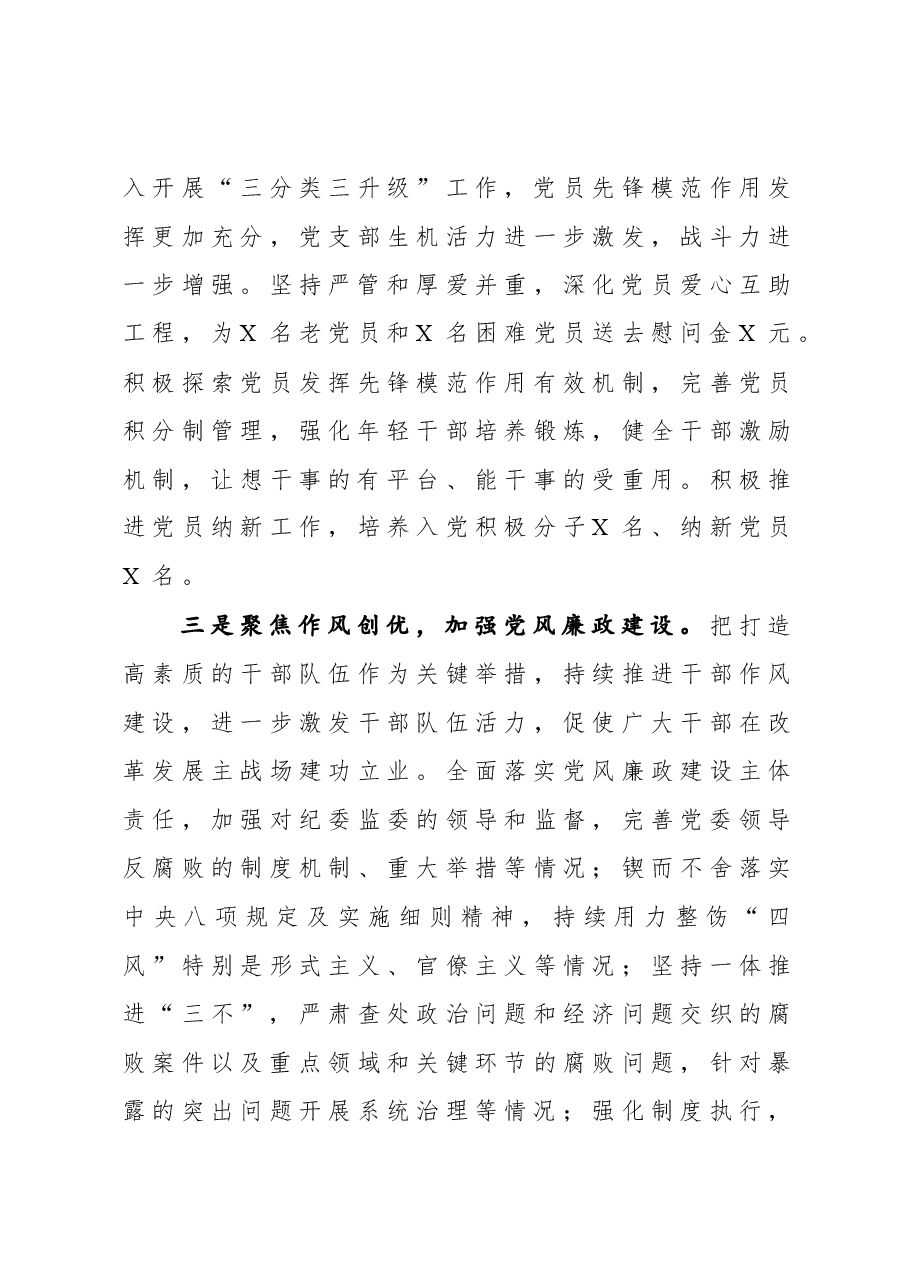 入开展“三分类三升级”工作，党员先锋模范作用发挥更加充分，党支部生机活力进一步激发，战斗力进一步增强。坚持严管和厚爱并重，深化党员爱心互助工程，为X名老党员和X名困难党员送去慰问金X元。积极探索党员发挥先锋模范作用有效机制，完善党员积分制管理，强化年轻干部培养锻炼，健全干部激励机制，让想干事的有平台、能干事的受重用。积极推进党员纳新工作，培养入党积极分子X名、纳新党员X名。

三是聚焦作风创优，加强党风廉政建设。把打造高素质的干部队伍作为关键举措，持续推进干部作风建设，进一步激发干部队伍活力，促使广大干部在改革发展主战场建功立业。全面落实党风廉政建设主体责任，加强对纪委监委的领导和监督，完善党委领导反腐败的制度机制、重大举措等情况；锲而不舍落实中央八项规定及实施细则精神，持续用力整饬“四风”特别是形式主义、官僚主义等情况；坚持一体推进“三不”，严肃查处政治问题和经济问题交织的腐败案件以及重点领域和关键环节的腐败问题，针对暴露的突出问题开展系统治理等情况；强化制度执行，